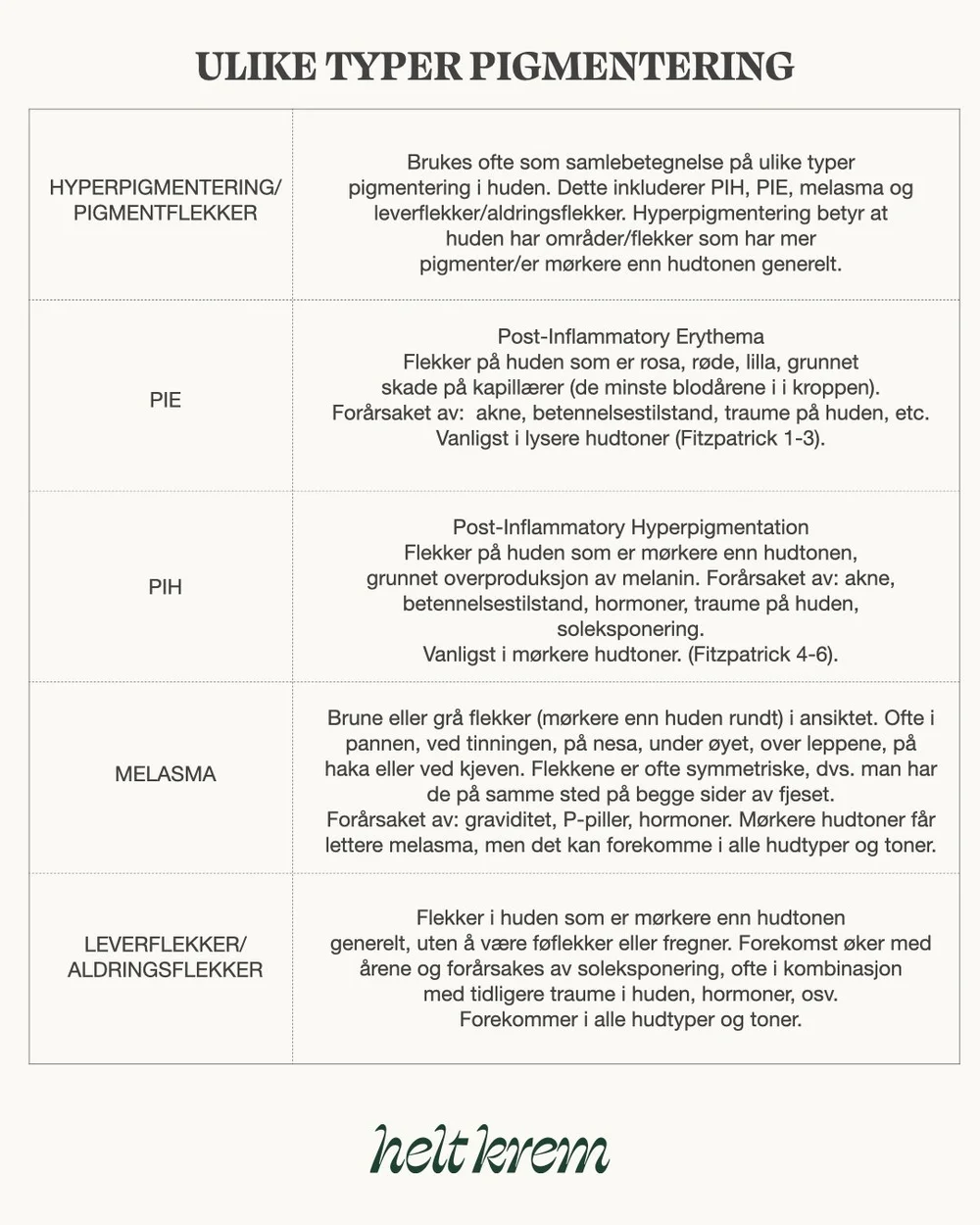 ULIKE TYPER PIGMENTERING

| | |
|---|---|
| HYPERPIGMENTERING/ PIGMENTFLEKKER | Brukes ofte som samlebetegnelse på ulike typer pigmentering i huden. Dette inkluderer PIH, PIE, melasma og leverflekker/aldringsflekker. Hyperpigmentering betyr at huden har områder/flekker som har mer pigmenter/er mørkere enn hudtonen generelt. |
| PIE | Post-Inflammatory Erythema Flekker på huden som er rosa, røde, lilla, grunnet skade på kapillærer (de minste blodårene i i kroppen). Forårsaket av: akne, betennelsestilstand, traume på huden, etc. Vanligst i lysere hudtoner (Fitzpatrick 1-3). |
| PIH | Post-Inflammatory Hyperpigmentation Flekker på huden som er mørkere enn hudtonen, grunnet overproduksjon av melanin. Forårsaket av: akne, betennelsestilstand, hormoner, traume på huden, soleksponering. Vanligst i mørkere hudtoner. (Fitzpatrick 4-6). |
| MELASMA | Brune eller grå flekker (mørkere enn huden rundt) i ansiktet. Ofte i pannen, ved tinningen, på nesa, under øyet, over leppene, på haka eller ved kjeven. Flekkene er ofte symmetriske, dvs. man har de på samme sted på begge sider av fjeset. Forårsaket av: graviditet, P-piller, hormoner. Mørkere hudtoner får lettere melasma, men det kan forekomme i alle hudtyper og toner. |
| LEVERFLEKKER/ ALDRINGSFLEKKER | Flekker i huden som er mørkere enn hudtonen generelt, uten å være føflekker eller fregner. Forekomst øker med årene og forårsakes av soleksponering, ofte i kombinasjon med tidligere traume i huden, hormoner, osv. Forekommer i alle hudtyper og toner. |

helt krem